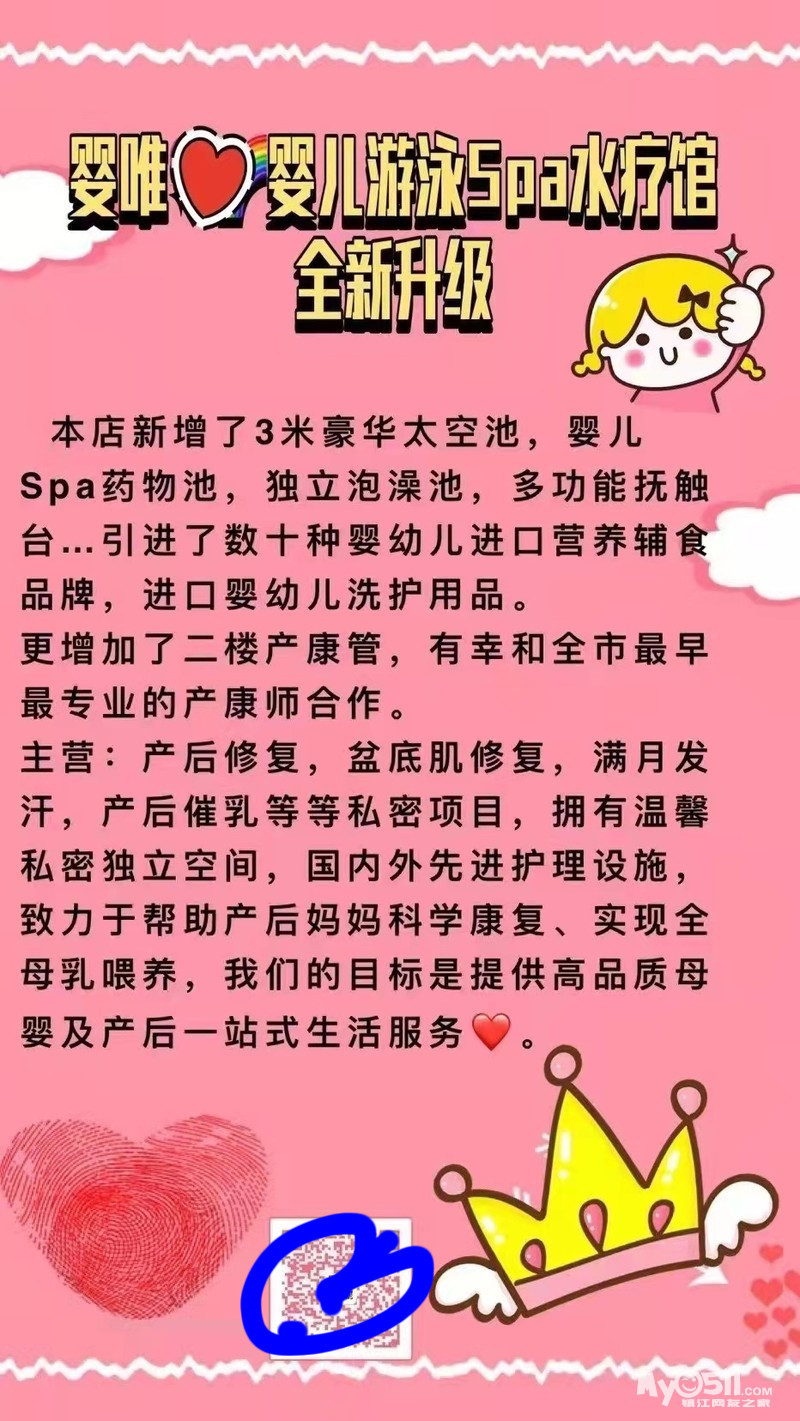 婴唯❤婴儿游泳Spa水疗馆
全新升级

本店新增了3米豪华太空池，婴儿Spa药物池，独立泡澡池，多功能抚触台…引进了数十种婴幼儿进口营养辅食品牌，进口婴幼儿洗护用品。
更增加了二楼产康管，有幸和全市最早最专业的产康师合作。
主营：产后修复，盆底肌修复，满月发汗，产后催乳等等私密项目，拥有温馨私密独立空间，国内外先进护理设施，致力于帮助产后妈妈科学康复、实现全母乳喂养，我们的目标是提供高品质母婴及产后一站式生活服务❤。

My0511.com
镇江网友之家